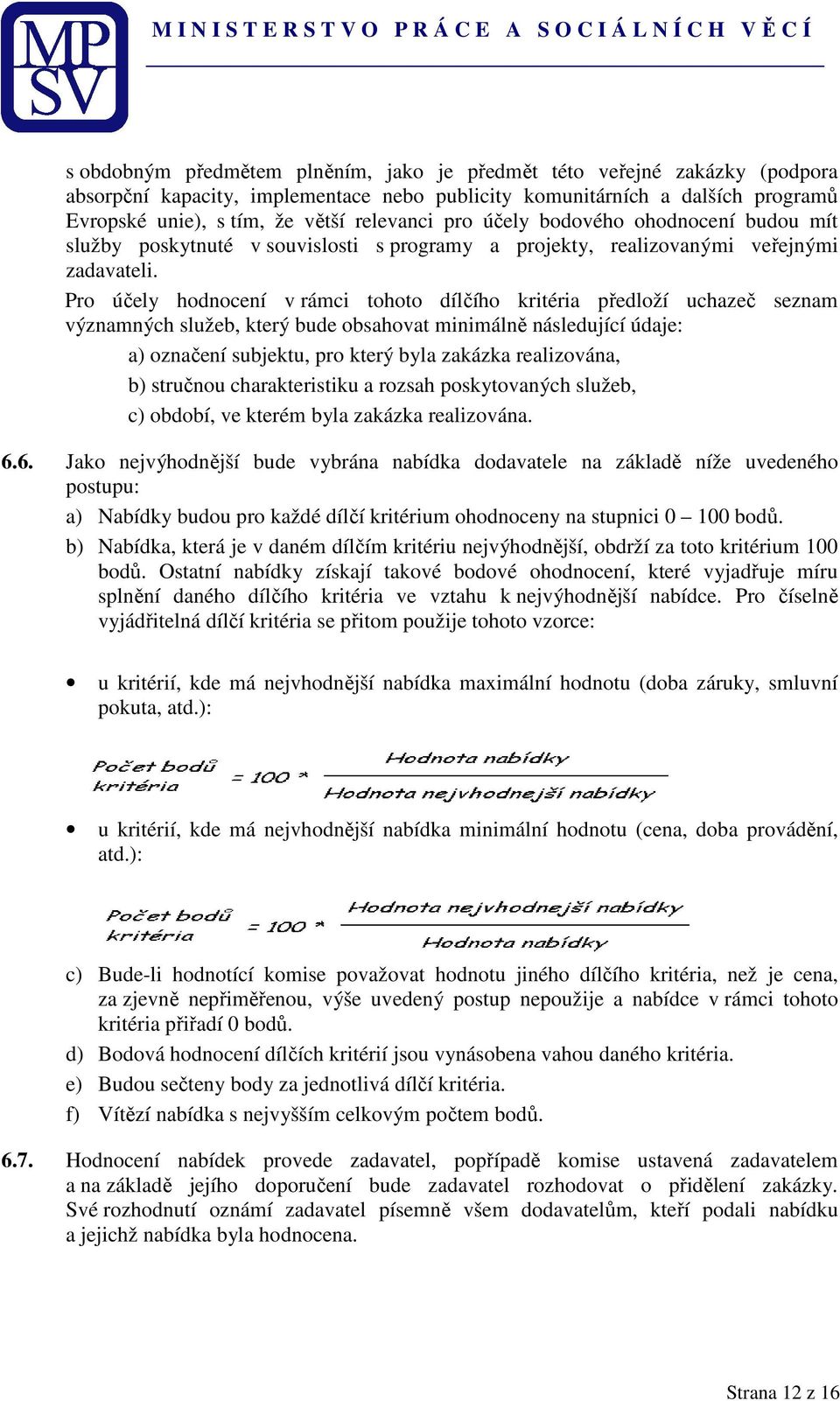 MP SV

MINISTERSTVO PRÁCE A SOCIÁLNÍCH VĚCÍ

s obdobným předmětem plněním, jako je předmět této veřejné zakázky (podpora absorpční kapacity, implementace nebo publicity komunitárních a dalších programů Evropské unie), s tím, že větší relevanci pro účely bodového ohodnocení budou mít služby poskytnuté v souvislosti s programy a projekty, realizovanými veřejnými zadavateli.

Pro účely hodnocení v rámci tohoto dílčího kritéria předloží uchazeč seznam významných služeb, který bude obsahovat minimálně následující údaje:

a) označení subjektu, pro který byla zakázka realizována,

b) stručnou charakteristiku a rozsah poskytovaných služeb,

c) období, ve kterém byla zakázka realizována.

6.6. Jako nejvýhodnější bude vybrána nabídka dodavatele na základě níže uvedeného postupu:

a) Nabídky budou pro každé dílčí kritérium ohodnoceny na stupnici 0 – 100 bodů.

b) Nabídka, která je v daném dílčím kritériu nejvýhodnější, obdrží za toto kritérium 100 bodů. Ostatní nabídky získají takové bodové ohodnocení, které vyjadřuje míru splnění daného dílčího kritéria ve vztahu k nejvýhodnější nabídce. Pro číselně vyjádřitelná dílčí kritéria se přitom použije tohoto vzorce:

• u kritérií, kde má nejvhodnější nabídka maximální hodnotu (doba záruky, smluvní pokuta, atd.):

$\text{Počet bodů kritéria} = 100 * \frac{\text{Hodnota nabídky}}{\text{Hodnota nejvhodnejší nabídky}}$

• u kritérií, kde má nejvhodnější nabídka minimální hodnotu (cena, doba provádění, atd.):

$\text{Počet bodů kritéria} = 100 * \frac{\text{Hodnota nejvhodnejší nabídky}}{\text{Hodnota nabídky}}$

c) Bude-li hodnotící komise považovat hodnotu jiného dílčího kritéria, než je cena, za zjevně nepřiměřenou, výše uvedený postup nepoužije a nabídce v rámci tohoto kritéria přiřadí 0 bodů.

d) Bodová hodnocení dílčích kritérií jsou vynásobena vahou daného kritéria.

e) Budou sečteny body za jednotlivá dílčí kritéria.

f) Vítězí nabídka s nejvyšším celkovým počtem bodů.

6.7. Hodnocení nabídek provede zadavatel, popřípadě komise ustavená zadavatelem a na základě jejího doporučení bude zadavatel rozhodovat o přidělení zakázky. Své rozhodnutí oznámí zadavatel písemně všem dodavatelům, kteří podali nabídku a jejichž nabídka byla hodnocena.

Strana 12 z 16